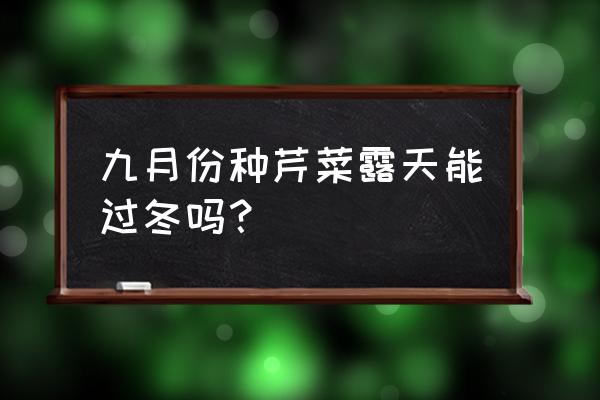 九月份种芹菜露天能过冬吗?